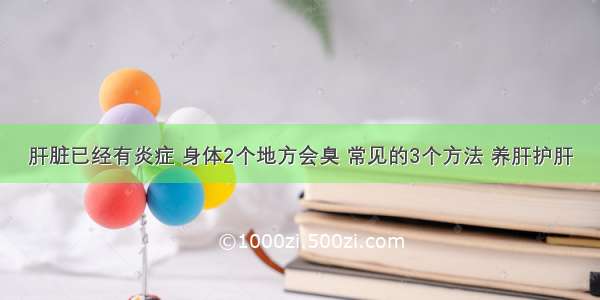 肝脏已经有炎症 身体2个地方会臭 常见的3个方法 养肝护肝

©1000zi.500zi.com